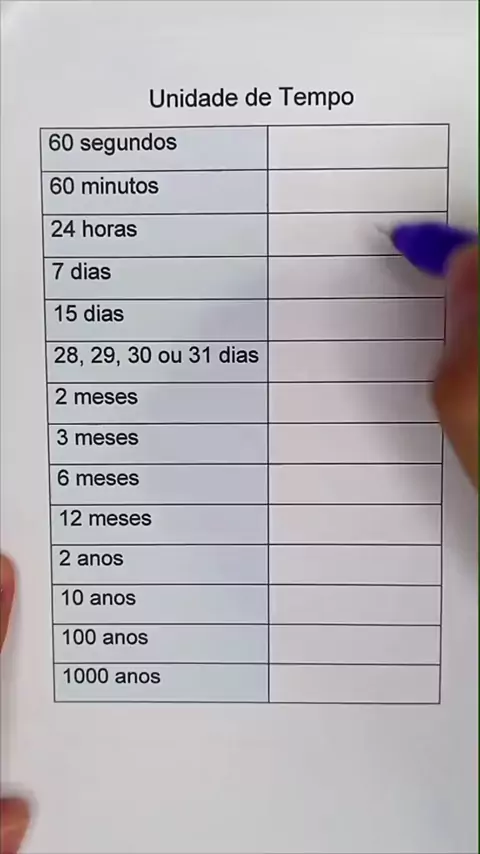 Unidade de Tempo

| 60 segundos | |
|---|---|
| 60 minutos | |
| 24 horas | |
| 7 dias | |
| 15 dias | |
| 28, 29, 30 ou 31 dias | |
| 2 meses | |
| 3 meses | |
| 6 meses | |
| 12 meses | |
| 2 anos | |
| 10 anos | |
| 100 anos | |
| 1000 anos | |